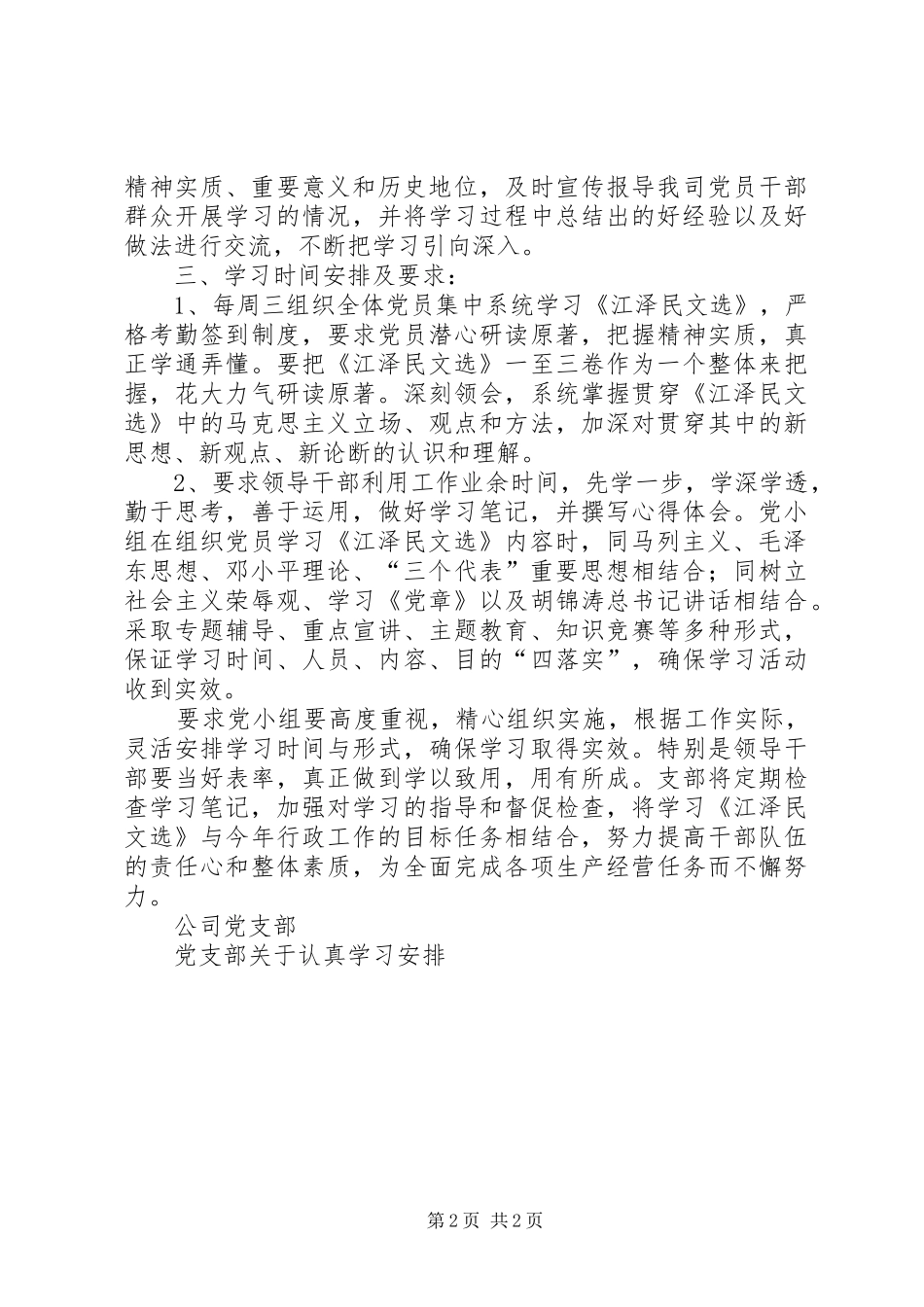 精神实质、重要意义和历史地位，及时宣传报导我司党员干部群众开展学习的情况，并将学习过程中总结出的好经验以及好做法进行交流，不断把学习引向深入。

三、学习时间安排及要求：

1、每周三组织全体党员集中系统学习《江泽民文选》，严格考勤签到制度，要求党员潜心研读原著，把握精神实质，真正学通弄懂。要把《江泽民文选》一至三卷作为一个整体来把握，花大力气研读原著。深刻领会，系统掌握贯穿《江泽民文选》中的马克思主义立场、观点和方法，加深对贯穿其中的新思想、新观点、新论断的认识和理解。

2、要求领导干部利用工作业余时间，先学一步，学深学透，勤于思考，善于运用，做好学习笔记，并撰写心得体会。党小组在组织党员学习《江泽民文选》内容时，同马列主义、毛泽东思想、邓小平理论、“三个代表”重要思想相结合；同树立社会主义荣辱观、学习《党章》以及胡锦涛总书记讲话相结合。采取专题辅导、重点宣讲、主题教育、知识竞赛等多种形式，保证学习时间、人员、内容、目的“四落实”，确保学习活动收到实效。

要求党小组要高度重视，精心组织实施，根据工作实际，灵活安排学习时间与形式，确保学习取得实效。特别是领导干部要当好表率，真正做到学以致用，用有所成。支部将定期检查学习笔记，加强对学习的指导和督促检查，将学习《江泽民文选》与今年行政工作的目标任务相结合，努力提高干部队伍的责任心和整体素质，为全面完成各项生产经营任务而不懈努力。

公司党支部

党支部关于认真学习安排

第2页 共2页